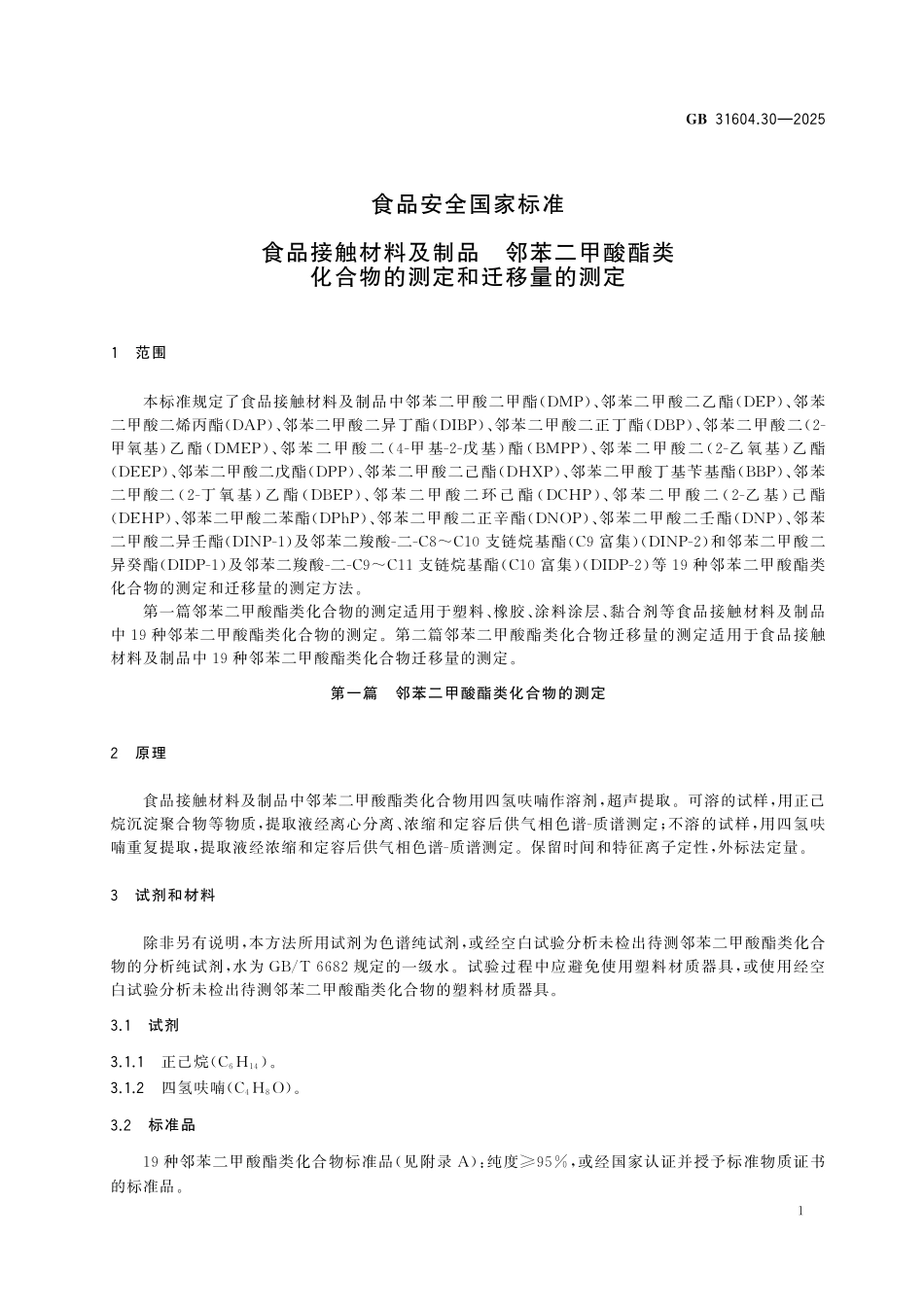 GB 31604.30—2025

食品安全国家标准

食品接触材料及制品　邻苯二甲酸酯类化合物的测定和迁移量的测定

1　范围

本标准规定了食品接触材料及制品中邻苯二甲酸二甲酯(DMP)、邻苯二甲酸二乙酯(DEP)、邻苯二甲酸二烯丙酯(DAP)、邻苯二甲酸二异丁酯(DIBP)、邻苯二甲酸二正丁酯(DBP)、邻苯二甲酸二(2-甲氧基)乙酯(DMEP)、邻苯二甲酸二(4-甲基-2-戊基)酯(BMPP)、邻苯二甲酸二(2-乙氧基)乙酯(DEEP)、邻苯二甲酸二戊酯(DPP)、邻苯二甲酸二己酯(DHXP)、邻苯二甲酸丁基苄基酯(BBP)、邻苯二甲酸二(2-丁氧基)乙酯(DBEP)、邻苯二甲酸二环己酯(DCHP)、邻苯二甲酸二(2-乙基)己酯(DEHP)、邻苯二甲酸二苯酯(DPhP)、邻苯二甲酸二正辛酯(DNOP)、邻苯二甲酸二壬酯(DNP)、邻苯二甲酸二异壬酯(DINP-1)及邻苯二羧酸-二-C8～C10支链烷基酯(C9富集)(DINP-2)和邻苯二甲酸二异癸酯(DIDP-1)及邻苯二羧酸-二-C9～C11支链烷基酯(C10富集)(DIDP-2)等19种邻苯二甲酸酯类化合物的测定和迁移量的测定方法。

第一篇邻苯二甲酸酯类化合物的测定适用于塑料、橡胶、涂料涂层、黏合剂等食品接触材料及制品中19种邻苯二甲酸酯类化合物的测定。第二篇邻苯二甲酸酯类化合物迁移量的测定适用于食品接触材料及制品中19种邻苯二甲酸酯类化合物迁移量的测定。

第一篇　邻苯二甲酸酯类化合物的测定

2　原理

食品接触材料及制品中邻苯二甲酸酯类化合物用四氢呋喃作溶剂，超声提取。可溶的试样，用正己烷沉淀聚合物等物质，提取液经离心分离、浓缩和定容后供气相色谱-质谱测定；不溶的试样，用四氢呋喃重复提取，提取液经浓缩和定容后供气相色谱-质谱测定。保留时间和特征离子定性，外标法定量。

3　试剂和材料

除非另有说明，本方法所用试剂为色谱纯试剂，或经空白试验分析未检出待测邻苯二甲酸酯类化合物的分析纯试剂，水为GB/T 6682规定的一级水。试验过程中应避免使用塑料材质器具，或使用经空白试验分析未检出待测邻苯二甲酸酯类化合物的塑料材质器具。

3.1　试剂

3.1.1　正己烷($C_6H_{14}$)。

3.1.2　四氢呋喃($C_4H_8O$)。

3.2　标准品

19种邻苯二甲酸酯类化合物标准品(见附录A)：纯度≥95%，或经国家认证并授予标准物质证书的标准品。

1